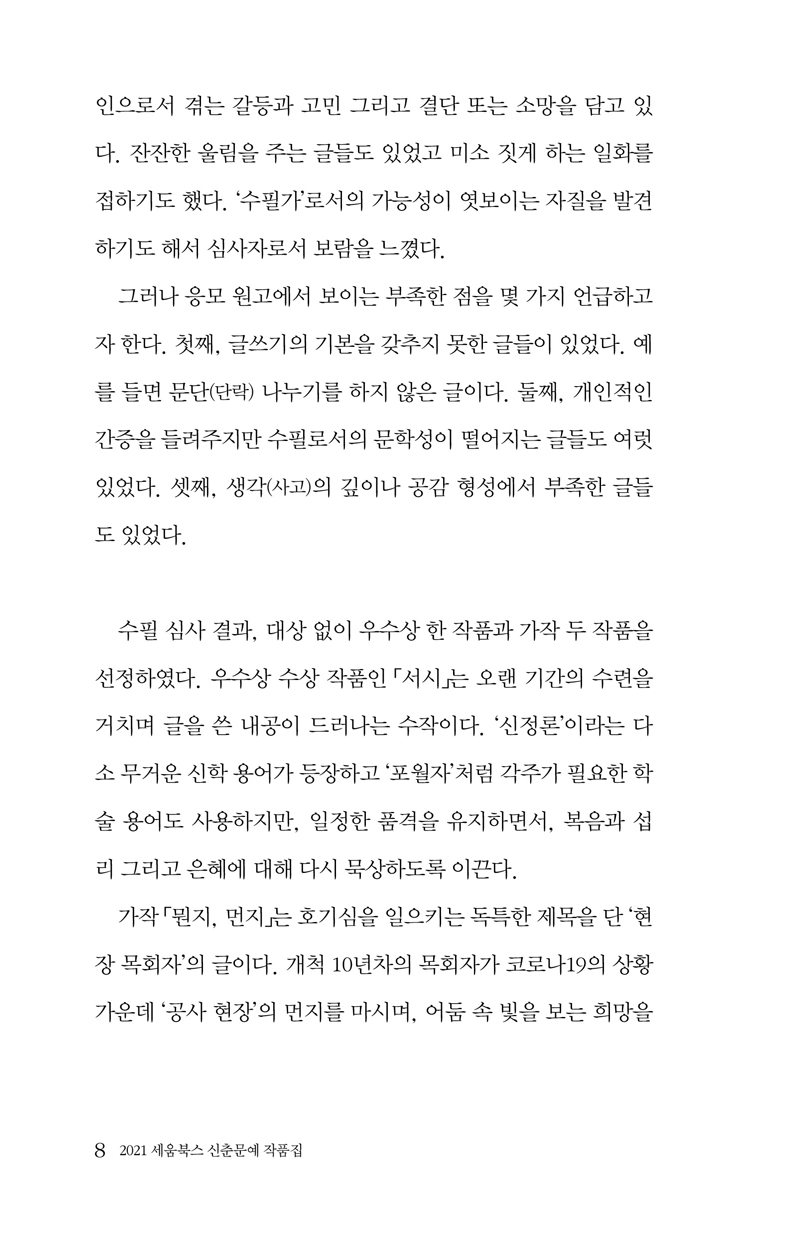 인으로서 겪는 갈등과 고민 그리고 결단 또는 소망을 담고 있다. 잔잔한 울림을 주는 글들도 있었고 미소 짓게 하는 일화를 접하기도 했다. '수필가'로서의 가능성이 엿보이는 자질을 발견하기도 해서 심사자로서 보람을 느꼈다.

그러나 응모 원고에서 보이는 부족한 점을 몇 가지 언급하고자 한다. 첫째, 글쓰기의 기본을 갖추지 못한 글들이 있었다. 예를 들면 문단(단락) 나누기를 하지 않은 글이다. 둘째, 개인적인 간증을 들려주지만 수필로서의 문학성이 떨어지는 글들도 여럿 있었다. 셋째, 생각(사고)의 깊이나 공감 형성에서 부족한 글들도 있었다.

수필 심사 결과, 대상 없이 우수상 한 작품과 가작 두 작품을 선정하였다. 우수상 수상 작품인 「서시」는 오랜 기간의 수련을 거치며 글을 쓴 내공이 드러나는 수작이다. '신정론'이라는 다소 무거운 신학 용어가 등장하고 '포월자'처럼 각주가 필요한 학술 용어도 사용하지만, 일정한 품격을 유지하면서, 복음과 섭리 그리고 은혜에 대해 다시 묵상하도록 이끈다.

가작 「뭔지, 먼지」는 호기심을 일으키는 독특한 제목을 단 '현장 목회자'의 글이다. 개척 10년차의 목회자가 코로나19의 상황 가운데 '공사 현장'의 먼지를 마시며, 어둠 속 빛을 보는 희망을

8 2021 세움북스 신춘문예 작품집